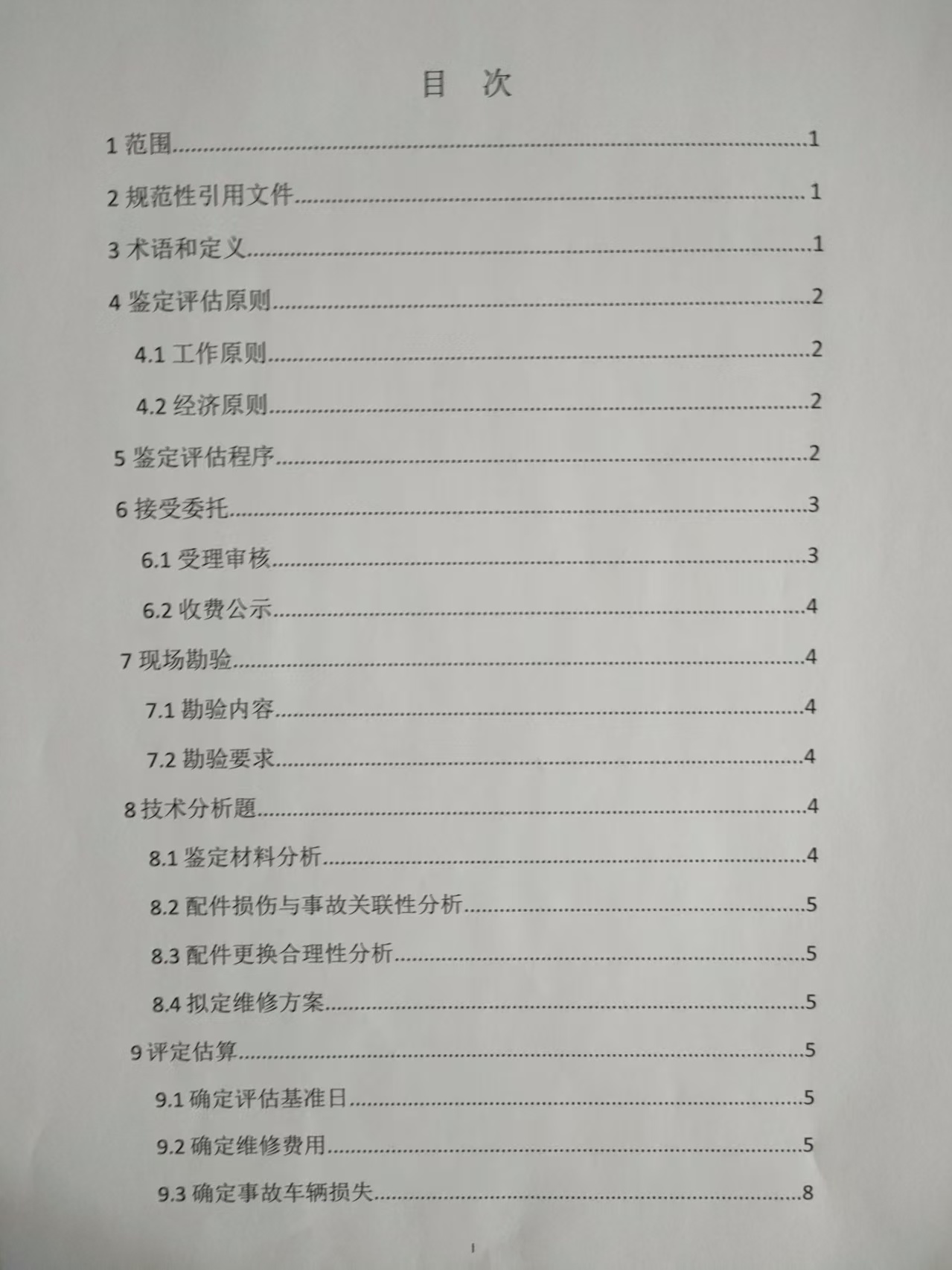 目 次

1范围 1

2规范性引用文件 1

3术语和定义 1

4鉴定评估原则 2

4.1工作原则 2

4.2经济原则 2

5鉴定评估程序 2

6接受委托 3

6.1受理审核 3

6.2收费公示 4

7现场勘验 4

7.1勘验内容 4

7.2勘验要求 4

8技术分析题 4

8.1鉴定材料分析 4

8.2配件损伤与事故关联性分析 5

8.3配件更换合理性分析 5

8.4拟定维修方案 5

9评定估算 5

9.1确定评估基准日 5

9.2确定维修费用 5

9.3确定事故车辆损失 8

I